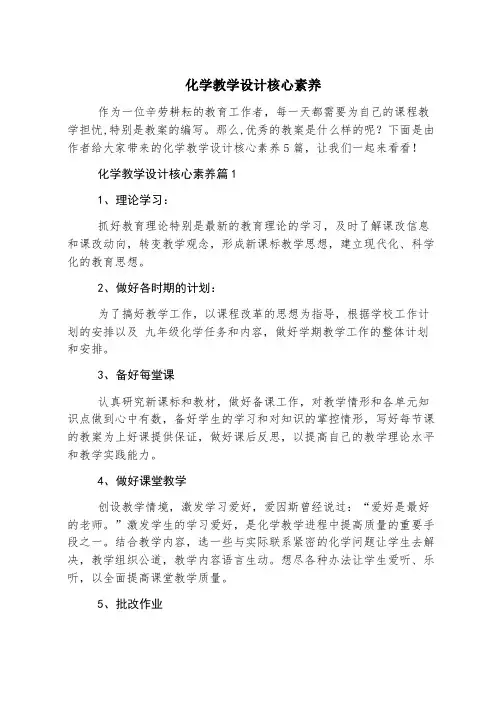 化学教学设计核心素养

作为一位辛劳耕耘的教育工作者，每一天都需要为自己的课程教学担忧,特别是教案的编写。那么,优秀的教案是什么样的呢？下面是由作者给大家带来的化学教学设计核心素养5篇，让我们一起来看看！

化学教学设计核心素养篇1

1、理论学习：

抓好教育理论特别是最新的教育理论的学习，及时了解课改信息和课改动向，转变教学观念，形成新课标教学思想，建立现代化、科学化的教育思想。

2、做好各时期的计划：

为了搞好教学工作，以课程改革的思想为指导，根据学校工作计划的安排以及 九年级化学任务和内容，做好学期教学工作的整体计划和安排。

3、备好每堂课

认真研究新课标和教材，做好备课工作，对教学情形和各单元知识点做到心中有数，备好学生的学习和对知识的掌控情形，写好每节课的教案为上好课提供保证，做好课后反思，以提高自己的教学理论水平和教学实践能力。

4、做好课堂教学

创设教学情境，激发学习爱好，爱因斯曾经说过：“爱好是最好的老师。”激发学生的学习爱好，是化学教学进程中提高质量的重要手段之一。结合教学内容，选一些与实际联系紧密的化学问题让学生去解决，教学组织公道，教学内容语言生动。想尽各种办法让学生爱听、乐听，以全面提高课堂教学质量。

5、批改作业